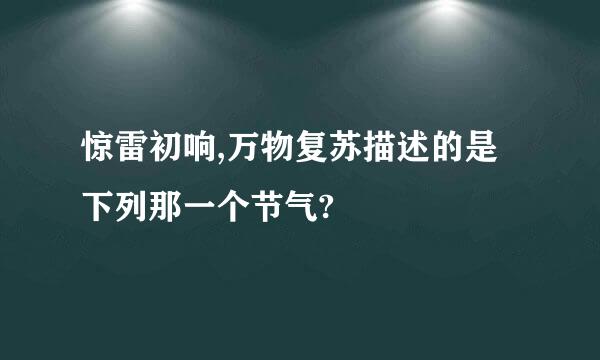 惊雷初响,万物复苏描述的是下列那一个节气?